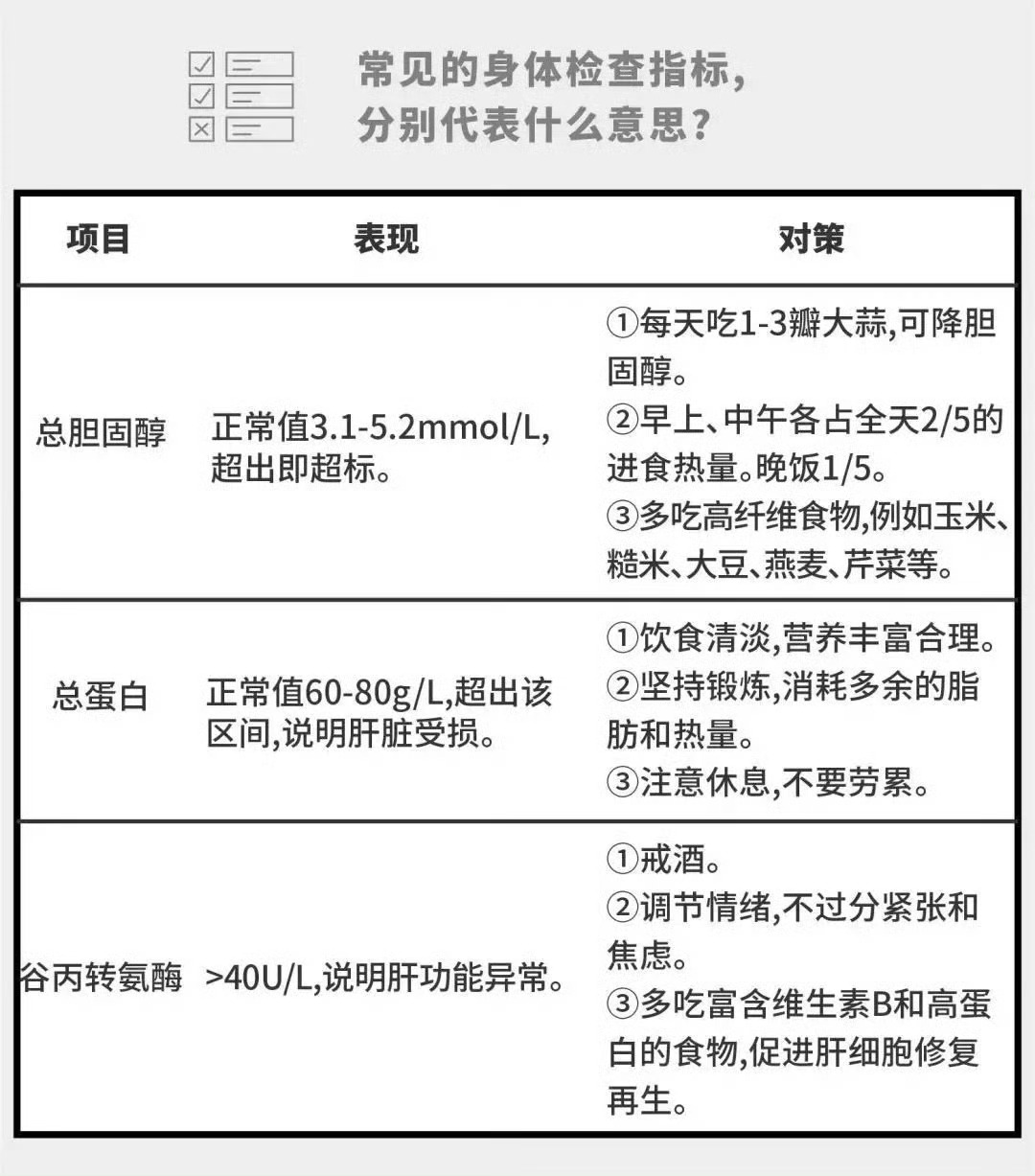 常见的身体检查指标，
分别代表什么意思？

| 项目 | 表现 | 对策 |
|---|---|---|
| 总胆固醇 | 正常值3.1-5.2mmol/L,超出即超标。 | ①每天吃1-3瓣大蒜,可降胆固醇。②早上、中午各占全天2/5的进食热量。晚饭1/5。③多吃高纤维食物,例如玉米、糙米、大豆、燕麦、芹菜等。 |
| 总蛋白 | 正常值60-80g/L,超出该区间,说明肝脏受损。 | ①饮食清淡,营养丰富合理。②坚持锻炼,消耗多余的脂肪和热量。③注意休息,不要劳累。 |
| 谷丙转氨酶 | >40U/L,说明肝功能异常。 | ①戒酒。②调节情绪,不过分紧张和焦虑。③多吃富含维生素B和高蛋白的食物,促进肝细胞修复再生。 |